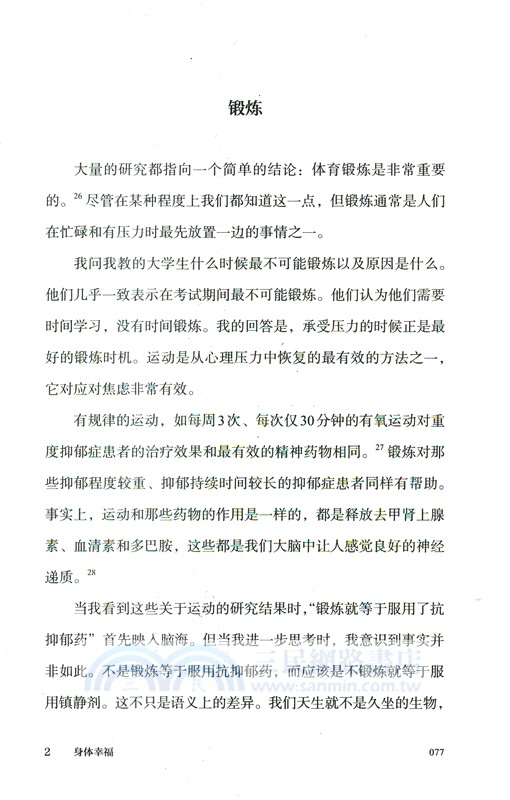 锻炼

大量的研究都指向一个简单的结论：体育锻炼是非常重要的。$^{26}$ 尽管在某种程度上我们都知道这一点，但锻炼通常是人们在忙碌和有压力时最先放置一边的事情之一。

我问我教的大学生什么时候最不可能锻炼以及原因是什么。他们几乎一致表示在考试期间最不可能锻炼。他们认为他们需要时间学习，没有时间锻炼。我的回答是，承受压力的时候正是最好的锻炼时机。运动是从心理压力中恢复的最有效的方法之一，它对应对焦虑非常有效。

有规律的运动，如每周3次、每次仅30分钟的有氧运动对重度抑郁症患者的治疗效果和最有效的精神药物相同。$^{27}$ 锻炼对那些抑郁程度较重、抑郁持续时间较长的抑郁症患者同样有帮助。事实上，运动和那些药物的作用是一样的，都是释放去甲肾上腺素、血清素和多巴胺，这些都是我们大脑中让人感觉良好的神经递质。$^{28}$

当我看到这些关于运动的研究结果时，“锻炼就等于服用了抗抑郁药”首先映入脑海。但当我进一步思考时，我意识到事实并非如此。不是锻炼等于服用抗抑郁药，而应该是不锻炼就等于服用镇静剂。这不只是语义上的差异。我们天生就不是久坐的生物，

三民網路書店
www.sanmin.com.tw

2 身体幸福 077